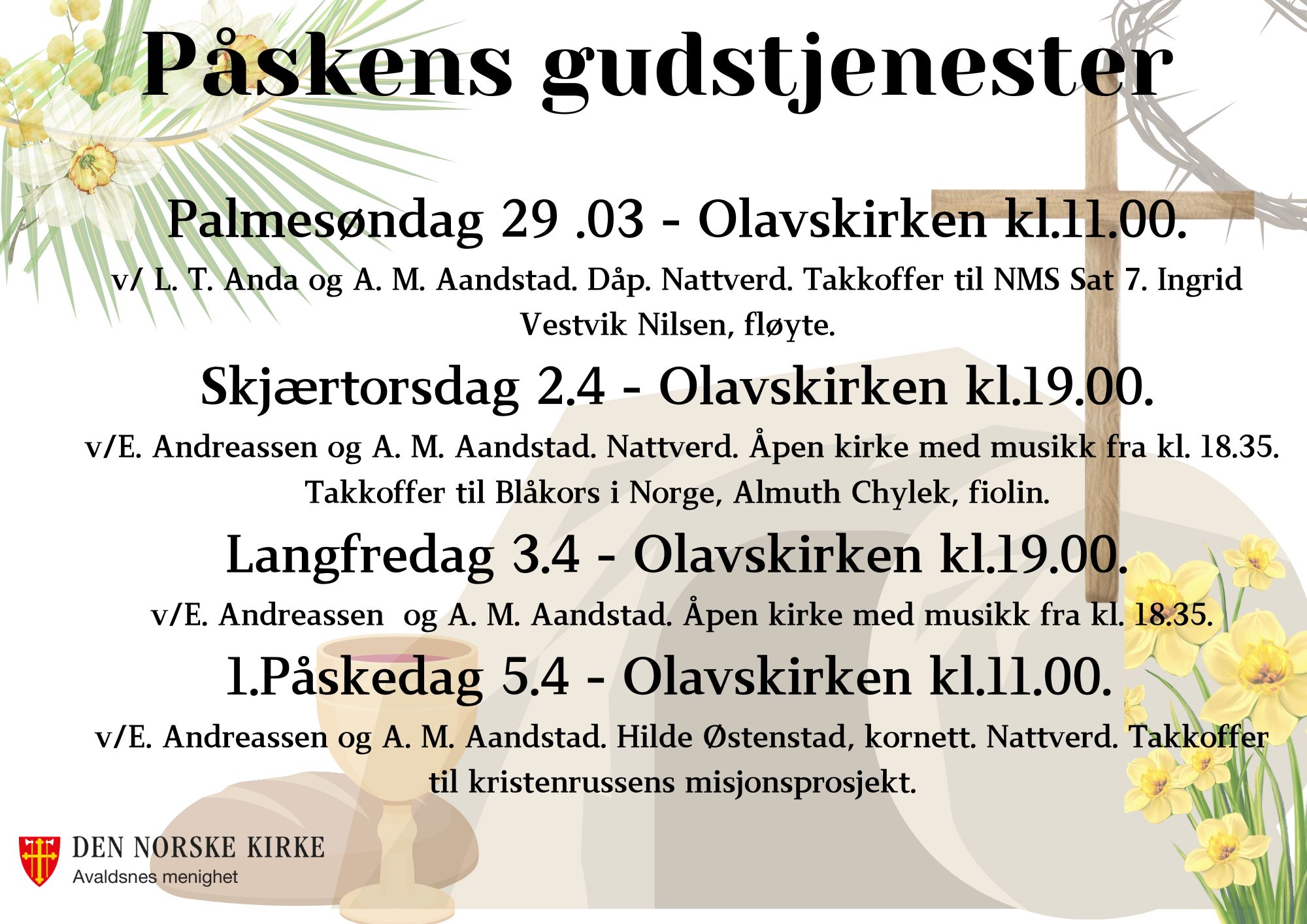 Påskens gudstjenester

Palmesøndag 29 .03 - Olavskirken kl.11.00.

v/ L. T. Anda og A. M. Aandstad. Dåp. Nattverd. Takkoffer til NMS Sat 7. Ingrid Vestvik Nilsen, fløyte.

Skjærtorsdag 2.4 - Olavskirken kl.19.00.

v/E. Andreassen og A. M. Aandstad. Nattverd. Åpen kirke med musikk fra kl. 18.35. Takkoffer til Blåkors i Norge, Almuth Chylek, fiolin.

Langfredag 3.4 - Olavskirken kl.19.00.

v/E. Andreassen og A. M. Aandstad. Åpen kirke med musikk fra kl. 18.35.

1.Påskedag 5.4 - Olavskirken kl.11.00.

v/E. Andreassen og A. M. Aandstad. Hilde Østenstad, kornett. Nattverd. Takkoffer til kristenrussens misjonsprosjekt.

DEN NORSKE KIRKE
Avaldsnes menighet